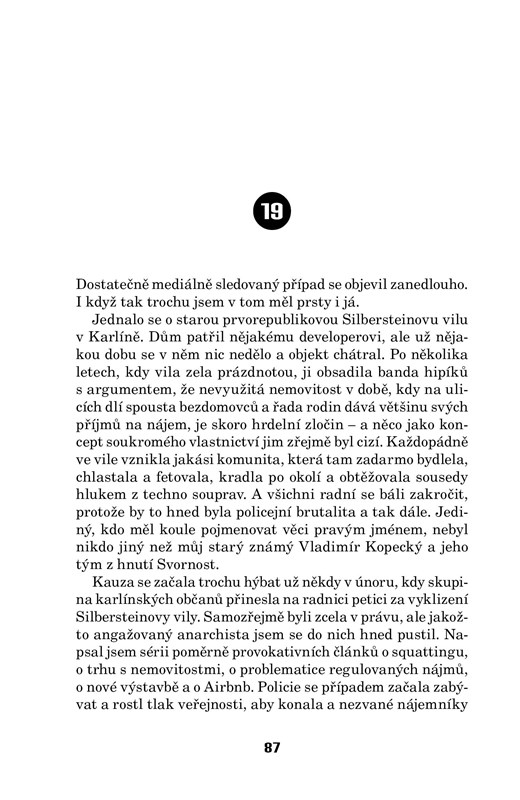 19

Dostatečně mediálně sledovaný případ se objevil zanedlouho. I když tak trochu jsem v tom měl prsty i já.

Jednalo se o starou prvorepublikovou Silbersteinovu vilu v Karlíně. Dům patřil nějakému developerovi, ale už nějakou dobu se v něm nic nedělo a objekt chátral. Po několika letech, kdy vila zela prázdnotou, ji obsadila banda hipíků s argumentem, že nevyužitá nemovitost v době, kdy na ulicích dlí spousta bezdomovců a řada rodin dává většinu svých příjmů na nájem, je skoro hrdelní zločin – a něco jako koncept soukromého vlastnictví jim zřejmě byl cizí. Každopádně ve vile vznikla jakási komunita, která tam zadarmo bydlela, chlastala a fetovala, kradla po okolí a obtěžovala sousedy hlukem z techno souprav. A všichni radní se báli zakročit, protože by to hned byla policejní brutalita a tak dále. Jediný, kdo měl koule pojmenovat věci pravým jménem, nebyl nikdo jiný než můj starý známý Vladimír Kopecký a jeho tým z hnutí Svornost.

Kauza se začala trochu hýbat už někdy v únoru, kdy skupina karlínských občanů přinesla na radnici petici za vyklizení Silbersteinovy vily. Samozřejmě byli zcela v právu, ale jakožto angažovaný anarchista jsem se do nich hned pustil. Napsal jsem sérii poměrně provokativních článků o squattingu, o trhu s nemovitostmi, o problematice regulovaných nájmů, o nové výstavbě a o Airbnb. Policie se případem začala zabývat a rostl tlak veřejnosti, aby konala a nezvané nájemníky

87